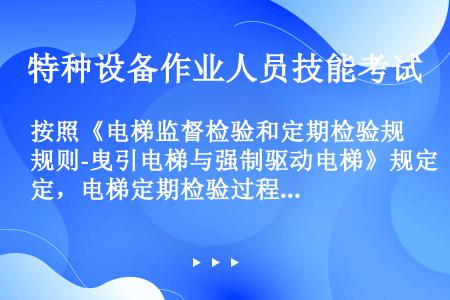 特种设备作业人员技能考试

按照《电梯监督检验和定期检验规则-曳引电梯与强制驱动电梯》规定，电梯定期检验过程...

▶ ▶ ▶